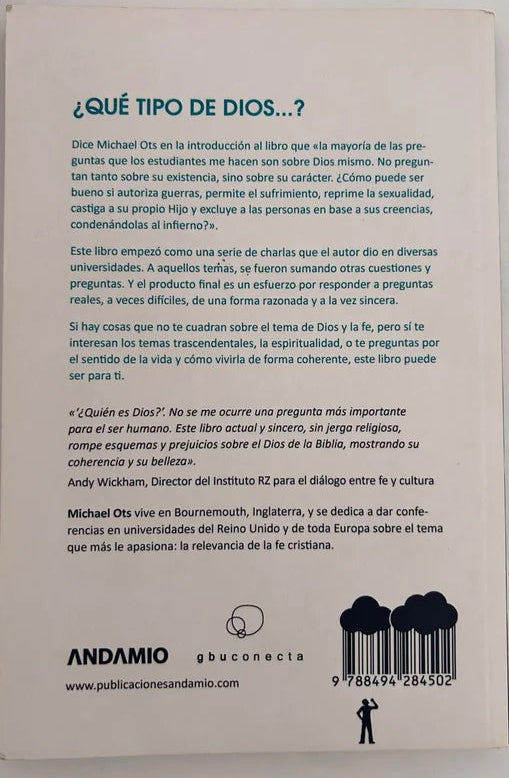 ¿QUÉ TIPO DE DIOS...?

Dice Michael Ots en la introducción al libro que «la mayoría de las preguntas que los estudiantes me hacen son sobre Dios mismo. No preguntan tanto sobre su existencia, sino sobre su carácter. ¿Cómo puede ser bueno si autoriza guerras, permite el sufrimiento, reprime la sexualidad, castiga a su propio Hijo y excluye a las personas en base a sus creencias, condenándolas al infierno?».

Este libro empezó como una serie de charlas que el autor dio en diversas universidades. A aquellos temas, se fueron sumando otras cuestiones y preguntas. Y el producto final es un esfuerzo por responder a preguntas reales, a veces difíciles, de una forma razonada y a la vez sincera.

Si hay cosas que no te cuadran sobre el tema de Dios y la fe, pero sí te interesan los temas trascendentales, la espiritualidad, o te preguntas por el sentido de la vida y cómo vivirla de forma coherente, este libro puede ser para ti.

«'¿Quién es Dios?'. No se me ocurre una pregunta más importante para el ser humano. Este libro actual y sincero, sin jerga religiosa, rompe esquemas y prejuicios sobre el Dios de la Biblia, mostrando su coherencia y su belleza».
Andy Wickham, Director del Instituto RZ para el diálogo entre fe y cultura

Michael Ots vive en Bournemouth, Inglaterra, y se dedica a dar conferencias en universidades del Reino Unido y de toda Europa sobre el tema que más le apasiona: la relevancia de la fe cristiana.

ANDAMIO

gbuconecta

www.publicacionesandamio.com

9 788494 284502